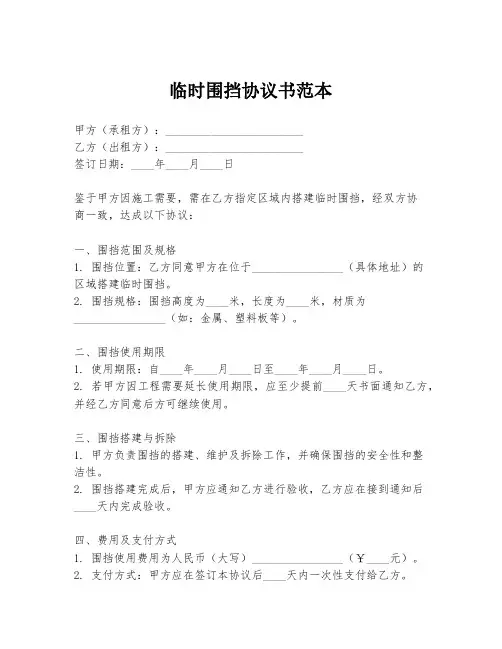 临时围挡协议书范本

甲方（承租方）：________________________
乙方（出租方）：________________________
签订日期：____年____月____日

鉴于甲方因施工需要，需在乙方指定区域内搭建临时围挡，经双方协商一致，达成以下协议：

一、围挡范围及规格
1. 围挡位置：乙方同意甲方在位于________________（具体地址）的区域搭建临时围挡。
2. 围挡规格：围挡高度为____米，长度为____米，材质为________________（如：金属、塑料板等）。

二、围挡使用期限
1. 使用期限：自____年____月____日至____年____月____日。
2. 若甲方因工程需要延长使用期限，应至少提前____天书面通知乙方，并经乙方同意后方可继续使用。

三、围挡搭建与拆除
1. 甲方负责围挡的搭建、维护及拆除工作，并确保围挡的安全性和整洁性。
2. 围挡搭建完成后，甲方应通知乙方进行验收，乙方应在接到通知后____天内完成验收。

四、费用及支付方式
1. 围挡使用费用为人民币（大写）________________（￥____元）。
2. 支付方式：甲方应在签订本协议后____天内一次性支付给乙方。